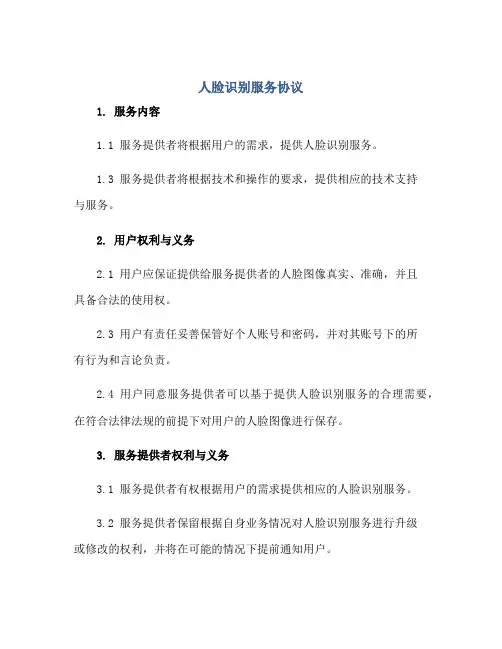 人脸识别服务协议

1. 服务内容

1.1 服务提供者将根据用户的需求，提供人脸识别服务。

1.3 服务提供者将根据技术和操作的要求，提供相应的技术支持与服务。

2. 用户权利与义务

2.1 用户应保证提供给服务提供者的人脸图像真实、准确，并且具备合法的使用权。

2.3 用户有责任妥善保管好个人账号和密码，并对其账号下的所有行为和言论负责。

2.4 用户同意服务提供者可以基于提供人脸识别服务的合理需要，在符合法律法规的前提下对用户的人脸图像进行保存。

3. 服务提供者权利与义务

3.1 服务提供者有权根据用户的需求提供相应的人脸识别服务。

3.2 服务提供者保留根据自身业务情况对人脸识别服务进行升级或修改的权利，并将在可能的情况下提前通知用户。